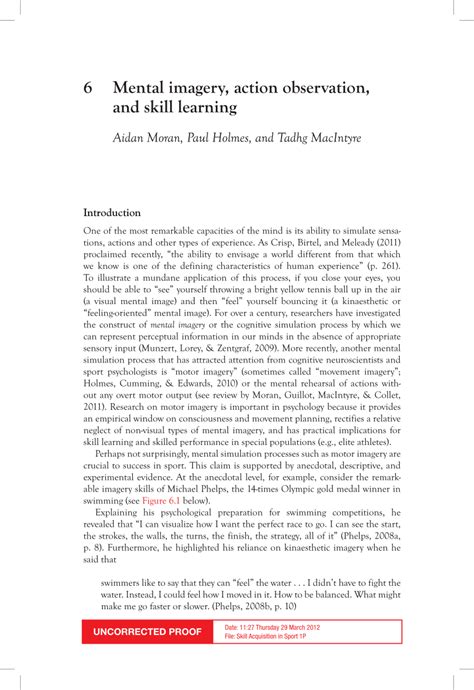 6 Mental imagery, action observation, and skill learning

Aidan Moran, Paul Holmes, and Tadhg MacIntyre

Introduction

One of the most remarkable capacities of the mind is its ability to simulate sensations, actions and other types of experience. As Crisp, Birtel, and Meleady (2011) proclaimed recently, "the ability to envisage a world different from that which we know is one of the defining characteristics of human experience" (p. 261). To illustrate a mundane application of this process, if you close your eyes, you should be able to "see" yourself throwing a bright yellow tennis ball up in the air (a visual mental image) and then "feel" yourself bouncing it (a kinaesthetic or "feeling-oriented" mental image). For over a century, researchers have investigated the construct of mental imagery or the cognitive simulation process by which we can represent perceptual information in our minds in the absence of appropriate sensory input (Munzert, Lorey, & Zentgraf, 2009). More recently, another mental simulation process that has attracted attention from cognitive neuroscientists and sport psychologists is "motor imagery" (sometimes called "movement imagery"; Holmes, Cumming, & Edwards, 2010) or the mental rehearsal of actions without any overt motor output (see review by Moran, Guillot, MacIntyre, & Collet, 2011). Research on motor imagery is important in psychology because it provides an empirical window on consciousness and movement planning, rectifies a relative neglect of non-visual types of mental imagery, and has practical implications for skill learning and skilled performance in special populations (e.g., elite athletes).

Perhaps not surprisingly, mental simulation processes such as motor imagery are crucial to success in sport. This claim is supported by anecdotal, descriptive, and experimental evidence. At the anecdotal level, for example, consider the remarkable imagery skills of Michael Phelps, the 14-times Olympic gold medal winner in swimming (see Figure 6.1 below).

Explaining his psychological preparation for swimming competitions, he revealed that "I can visualize how I want the perfect race to go. I can see the start, the strokes, the walls, the turns, the finish, the strategy, all of it" (Phelps, 2008a, p. 8). Furthermore, he highlighted his reliance on kinaesthetic imagery when he said that

swimmers like to say that they can "feel" the water . . . I didn't have to fight the water. Instead, I could feel how I moved in it. How to be balanced. What might make me go faster or slower. (Phelps, 2008b, p. 10)

UNCORRECTED PROOF
Date: 11:27 Thursday 29 March 2012
File: Skill Acquisition in Sport 1P